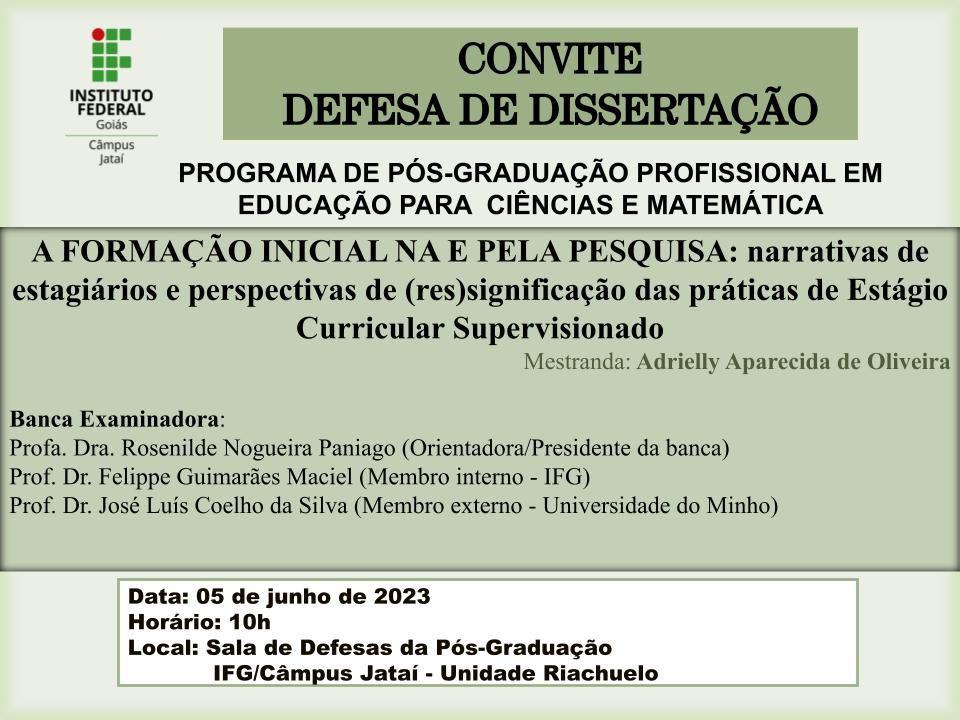 INSTITUTO FEDERAL
Goiás
Câmpus
Jataí

CONVITE
DEFESA DE DISSERTAÇÃO

PROGRAMA DE PÓS-GRADUAÇÃO PROFISSIONAL EM EDUCAÇÃO PARA CIÊNCIAS E MATEMÁTICA

A FORMAÇÃO INICIAL NA E PELA PESQUISA: narrativas de estagiários e perspectivas de (res)significação das práticas de Estágio Curricular Supervisionado

Mestranda: Adrielly Aparecida de Oliveira

Banca Examinadora:
Profa. Dra. Rosenilde Nogueira Paniago (Orientadora/Presidente da banca)
Prof. Dr. Felippe Guimarães Maciel (Membro interno - IFG)
Prof. Dr. José Luís Coelho da Silva (Membro externo - Universidade do Minho)

Data: 05 de junho de 2023
Horário: 10h
Local: Sala de Defesas da Pós-Graduação
IFG/Câmpus Jataí - Unidade Riachuelo